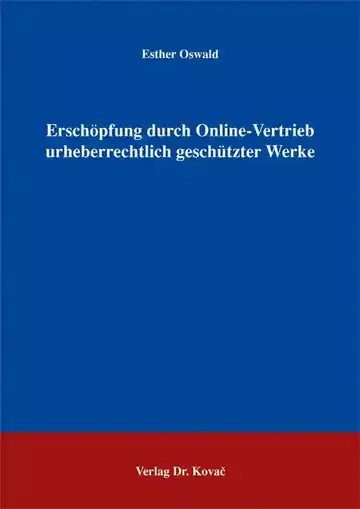 Esther Oswald

Erschöpfung durch Online-Vertrieb urheberrechtlich geschützter Werke

Verlag Dr. Kovač